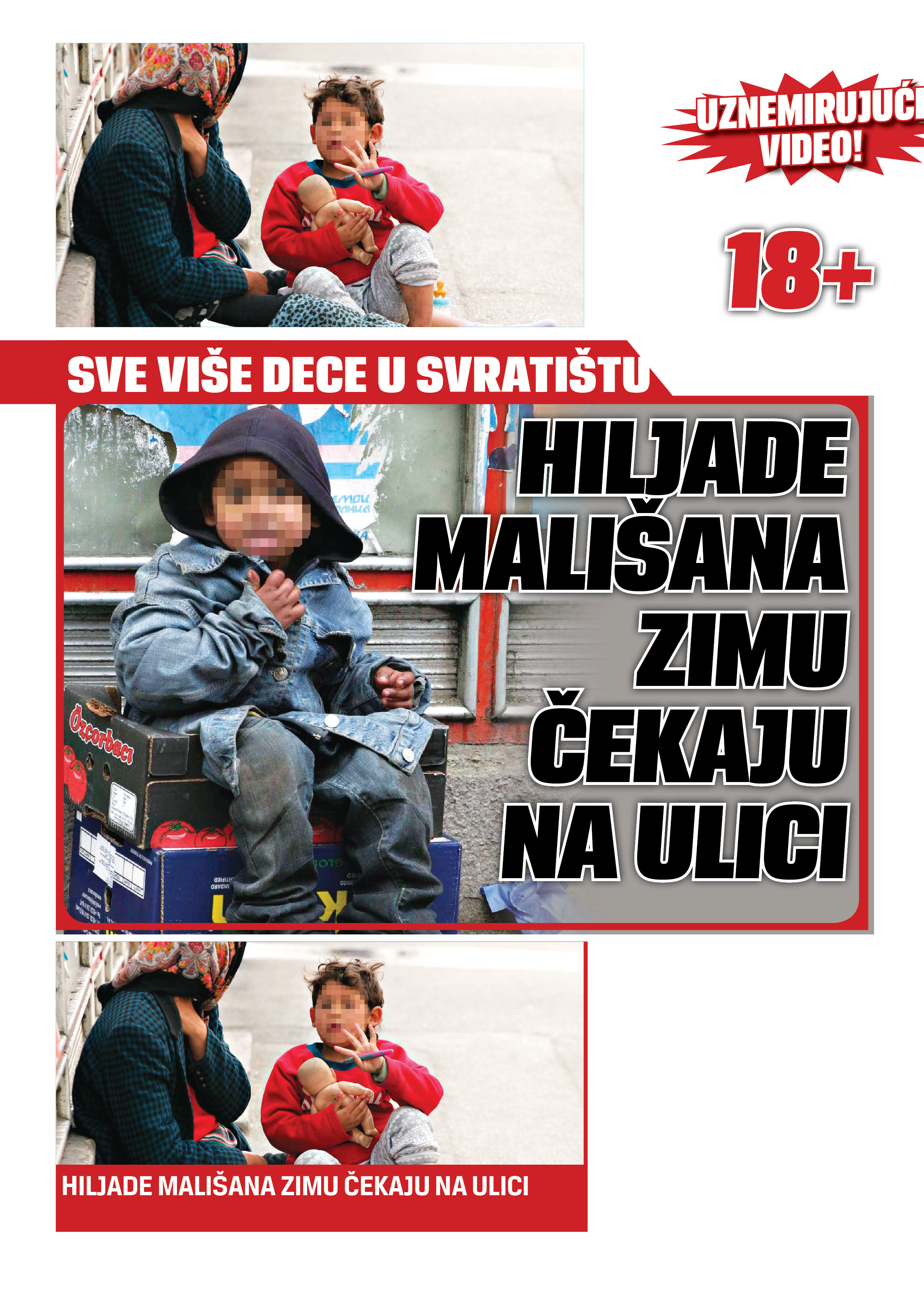 UZNEMIRUJUĆI VIDEO!

18+

SVE VIŠE DECE U SVRATIŠTU

HILJADE MALIŠANA ZIMU ČEKAJU NA ULICI

Özçorbacı

HILJADE MALIŠANA ZIMU ČEKAJU NA ULICI